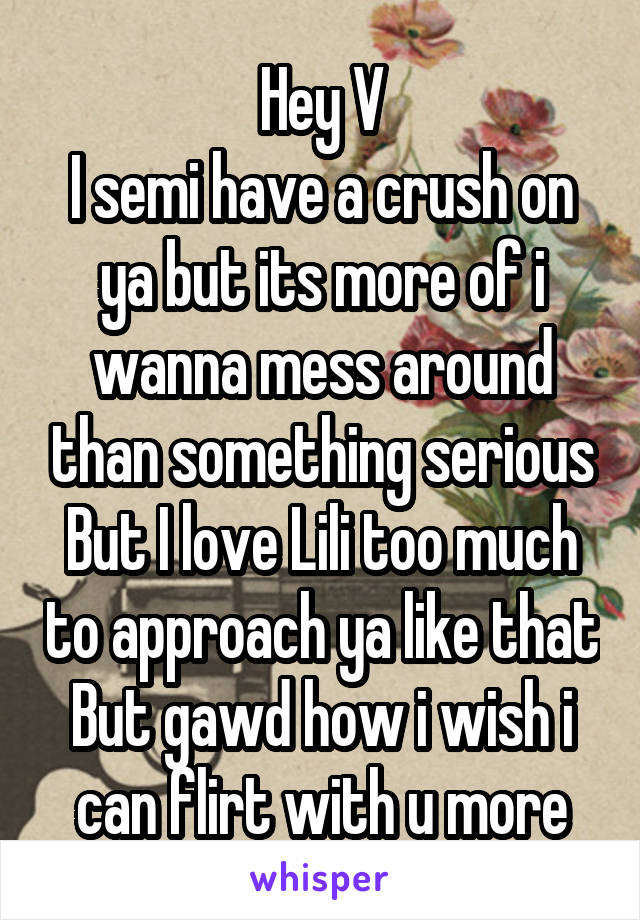 Hey V
I semi have a crush on ya but its more of i wanna mess around than something serious
But I love Lili too much to approach ya like that
But gawd how i wish i can flirt with u more

whisper